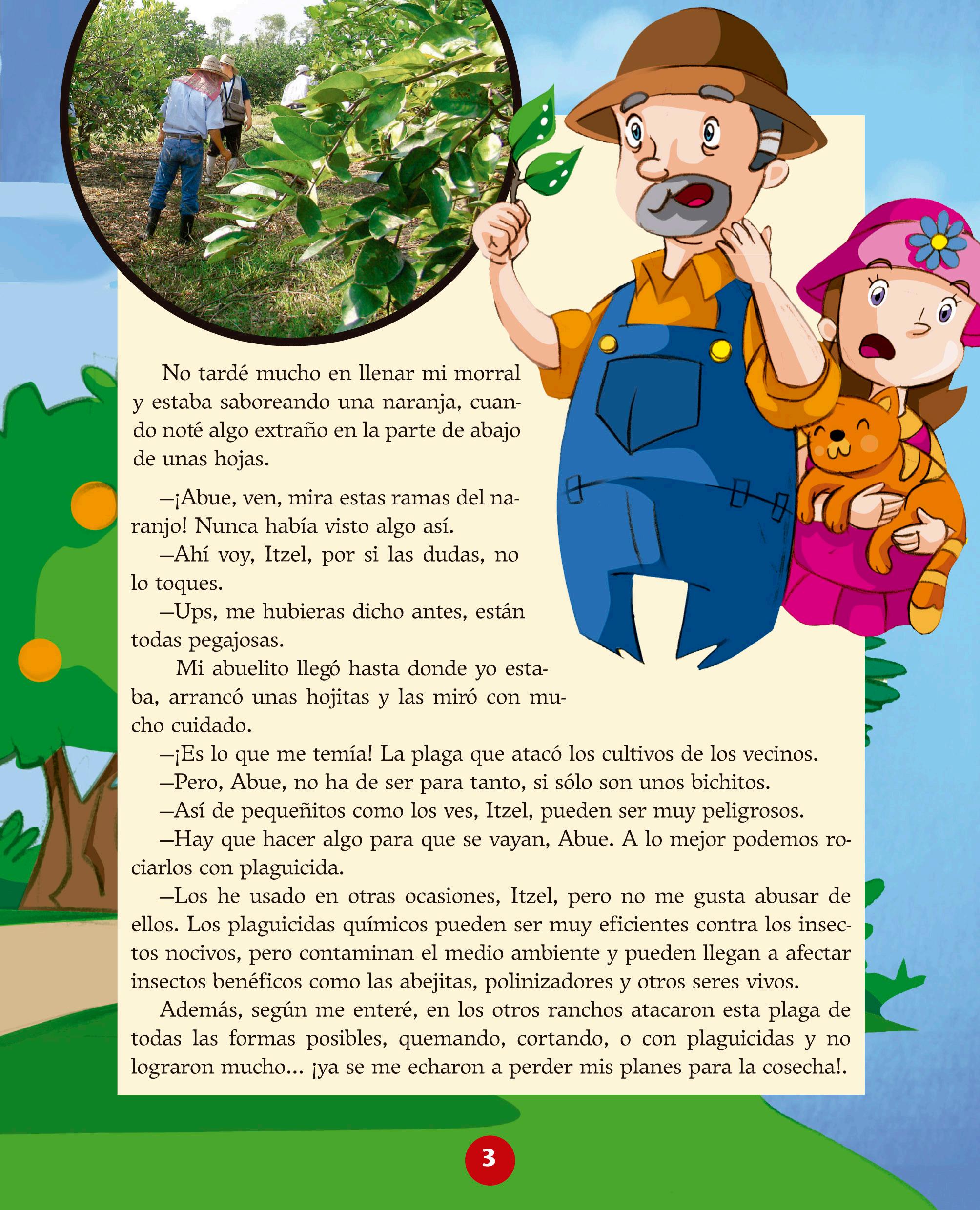 No tardé mucho en llenar mi morral y estaba saboreando una naranja, cuando noté algo extraño en la parte de abajo de unas hojas.

—¡Abue, ven, mira estas ramas del naranjo! Nunca había visto algo así.

—Ahí voy, Itzel, por si las dudas, no lo toques.

—Ups, me hubieras dicho antes, están todas pegajosas.

Mi abuelito llegó hasta donde yo estaba, arrancó unas hojitas y las miró con mucho cuidado.

—¡Es lo que me temía! La plaga que atacó los cultivos de los vecinos.

—Pero, Abue, no ha de ser para tanto, si sólo son unos bichitos.

—Así de pequeñitos como los ves, Itzel, pueden ser muy peligrosos.

—Hay que hacer algo para que se vayan, Abue. A lo mejor podemos rociarlos con plaguicida.

—Los he usado en otras ocasiones, Itzel, pero no me gusta abusar de ellos. Los plaguicidas químicos pueden ser muy eficientes contra los insectos nocivos, pero contaminan el medio ambiente y pueden llegan a afectar insectos benéficos como las abejitas, polinizadores y otros seres vivos.

Además, según me enteré, en los otros ranchos atacaron esta plaga de todas las formas posibles, quemando, cortando, o con plaguicidas y no lograron mucho... ¡ya se me echaron a perder mis planes para la cosecha!.

3